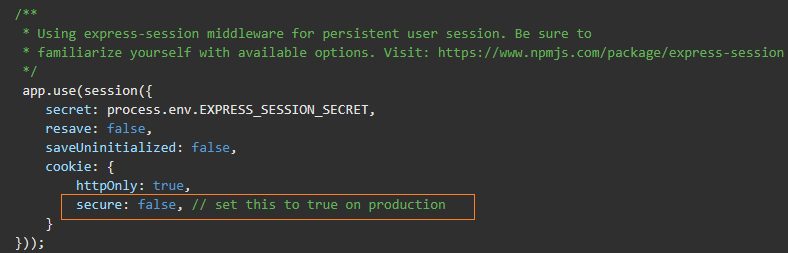 /**
 * Using express-session middleware for persistent user session. Be sure to
 * familiarize yourself with available options. Visit: https://www.npmjs.com/package/express-session
 */
app.use(session({
    secret: process.env.EXPRESS_SESSION_SECRET,
    resave: false,
    saveUninitialized: false,
    cookie: {
        httpOnly: true,
        secure: false, // set this to true on production
    }
}));